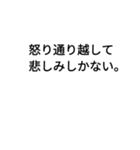 怒り通り越して
悲しみしかない。